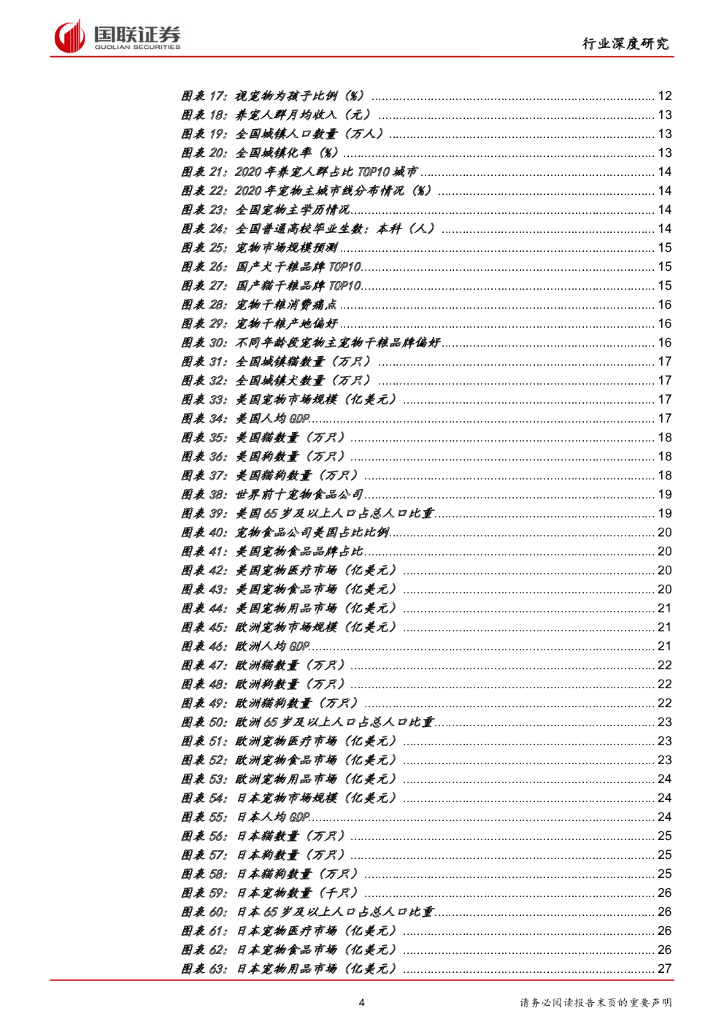 国联证券
GUOLIAN SECURITIES
行业深度研究

图表 17：视宠物为孩子比例（%）.......... 12
图表 18：养宠人群月均收入（元）.......... 13
图表 19：全国城镇人口数量（万人）.......... 13
图表 20：全国城镇化率（%）.......... 13
图表 21：2020 年养宠人群占比 TOP10 城市.......... 14
图表 22：2020 年宠物主城市线分布情况（%）.......... 14
图表 23：全国宠物主学历情况.......... 14
图表 24：全国普通高校毕业生数：本科（人）.......... 14
图表 25：宠物市场规模预测.......... 15
图表 26：国产犬干粮品牌 TOP10.......... 15
图表 27：国产猫干粮品牌 TOP10.......... 15
图表 28：宠物干粮消费痛点.......... 16
图表 29：宠物干粮产地偏好.......... 16
图表 30：不同年龄段宠物主宠物干粮品牌偏好.......... 16
图表 31：全国城镇猫数量（万只）.......... 17
图表 32：全国城镇犬数量（万只）.......... 17
图表 33：美国宠物市场规模（亿美元）.......... 17
图表 34：美国人均 GDP.......... 17
图表 35：美国猫数量（万只）.......... 18
图表 36：美国狗数量（万只）.......... 18
图表 37：美国猫狗数量（万只）.......... 18
图表 38：世界前十宠物食品公司.......... 19
图表 39：美国 65 岁及以上人口占总人口比重.......... 19
图表 40：宠物食品公司美国占比比例.......... 20
图表 41：美国宠物食品品牌占比.......... 20
图表 42：美国宠物医疗市场（亿美元）.......... 20
图表 43：美国宠物食品市场（亿美元）.......... 20
图表 44：美国宠物用品市场（亿美元）.......... 21
图表 45：欧洲宠物市场规模（亿美元）.......... 21
图表 46：欧洲人均 GDP.......... 21
图表 47：欧洲猫数量（万只）.......... 22
图表 48：欧洲狗数量（万只）.......... 22
图表 49：欧洲猫狗数量（万只）.......... 22
图表 50：欧洲 65 岁及以上人口占总人口比重.......... 23
图表 51：欧洲宠物医疗市场（亿美元）.......... 23
图表 52：欧洲宠物食品市场（亿美元）.......... 23
图表 53：欧洲宠物用品市场（亿美元）.......... 24
图表 54：日本宠物市场规模（亿美元）.......... 24
图表 55：日本人均 GDP.......... 24
图表 56：日本猫数量（万只）.......... 25
图表 57：日本狗数量（万只）.......... 25
图表 58：日本猫狗数量（万只）.......... 25
图表 59：日本宠物数量（千只）.......... 26
图表 60：日本 65 岁及以上人口占总人口比重.......... 26
图表 61：日本宠物医疗市场（亿美元）.......... 26
图表 62：日本宠物食品市场（亿美元）.......... 26
图表 63：日本宠物用品市场（亿美元）.......... 27

4
请务必阅读报告末页的重要声明